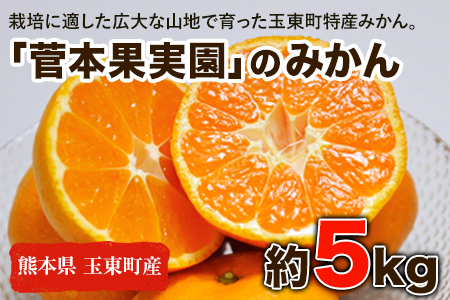 栽培に適した広大な山地で育った玉東町特産みかん。

「菅本果実園」のみかん

熊本県 玉東町産

約5kg